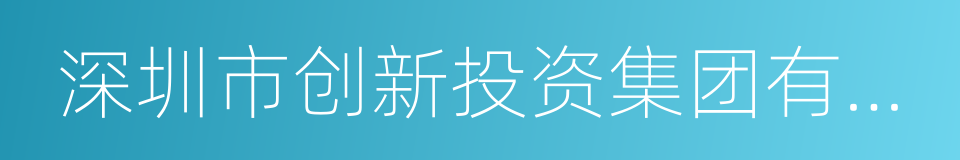 深圳市创新投资集团有...